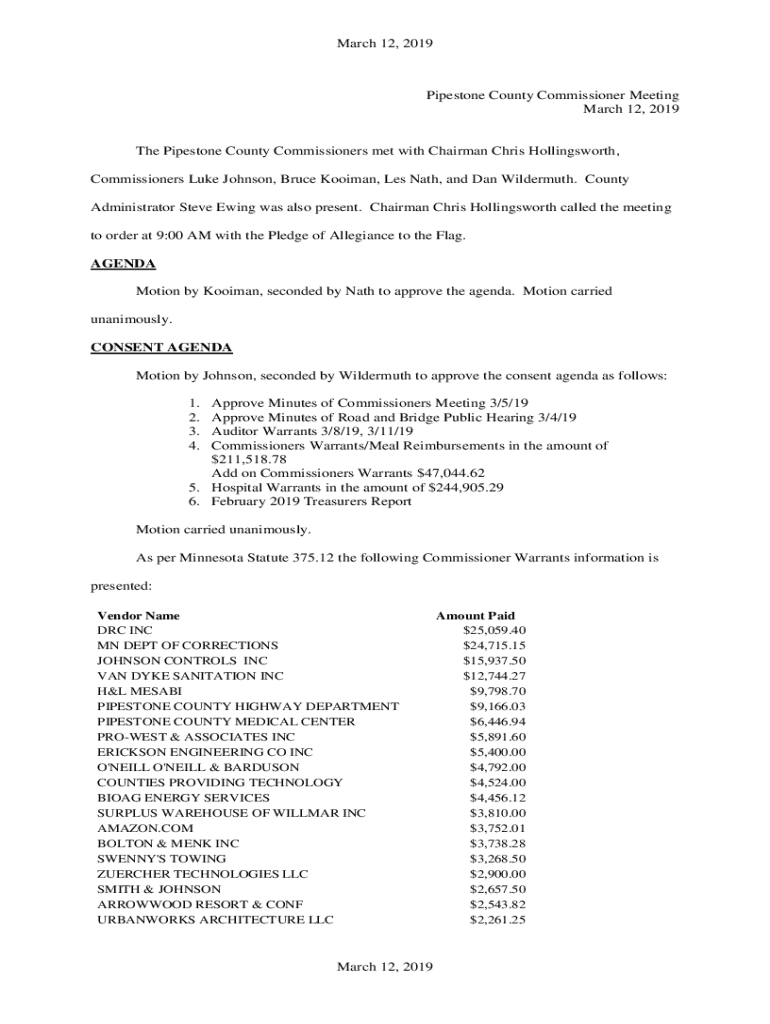 March 12, 2019

Pipestone County Commissioner Meeting
March 12, 2019

The Pipestone County Commissioners met with Chairman Chris Hollingsworth, Commissioners Luke Johnson, Bruce Kooiman, Les Nath, and Dan Wildermuth. County Administrator Steve Ewing was also present. Chairman Chris Hollingsworth called the meeting to order at 9:00 AM with the Pledge of Allegiance to the Flag.

AGENDA

Motion by Kooiman, seconded by Nath to approve the agenda. Motion carried unanimously.

CONSENT AGENDA

Motion by Johnson, seconded by Wildermuth to approve the consent agenda as follows:

1. Approve Minutes of Commissioners Meeting 3/5/19
2. Approve Minutes of Road and Bridge Public Hearing 3/4/19
3. Auditor Warrants 3/8/19, 3/11/19
4. Commissioners Warrants/Meal Reimbursements in the amount of $211,518.78
Add on Commissioners Warrants $47,044.62
5. Hospital Warrants in the amount of $244,905.29
6. February 2019 Treasurers Report

Motion carried unanimously.

As per Minnesota Statute 375.12 the following Commissioner Warrants information is presented:

| Vendor Name | Amount Paid |
|---|---|
| DRC INC | $25,059.40 |
| MN DEPT OF CORRECTIONS | $24,715.15 |
| JOHNSON CONTROLS INC | $15,937.50 |
| VAN DYKE SANITATION INC | $12,744.27 |
| H&L MESABI | $9,798.70 |
| PIPESTONE COUNTY HIGHWAY DEPARTMENT | $9,166.03 |
| PIPESTONE COUNTY MEDICAL CENTER | $6,446.94 |
| PRO-WEST & ASSOCIATES INC | $5,891.60 |
| ERICKSON ENGINEERING CO INC | $5,400.00 |
| O'NEILL O'NEILL & BARDUSON | $4,792.00 |
| COUNTIES PROVIDING TECHNOLOGY | $4,524.00 |
| BIOAG ENERGY SERVICES | $4,456.12 |
| SURPLUS WAREHOUSE OF WILLMAR INC | $3,810.00 |
| AMAZON.COM | $3,752.01 |
| BOLTON & MENK INC | $3,738.28 |
| SWENNY'S TOWING | $3,268.50 |
| ZUERCHER TECHNOLOGIES LLC | $2,900.00 |
| SMITH & JOHNSON | $2,657.50 |
| ARROWWOOD RESORT & CONF | $2,543.82 |
| URBANWORKS ARCHITECTURE LLC | $2,261.25 |

March 12, 2019